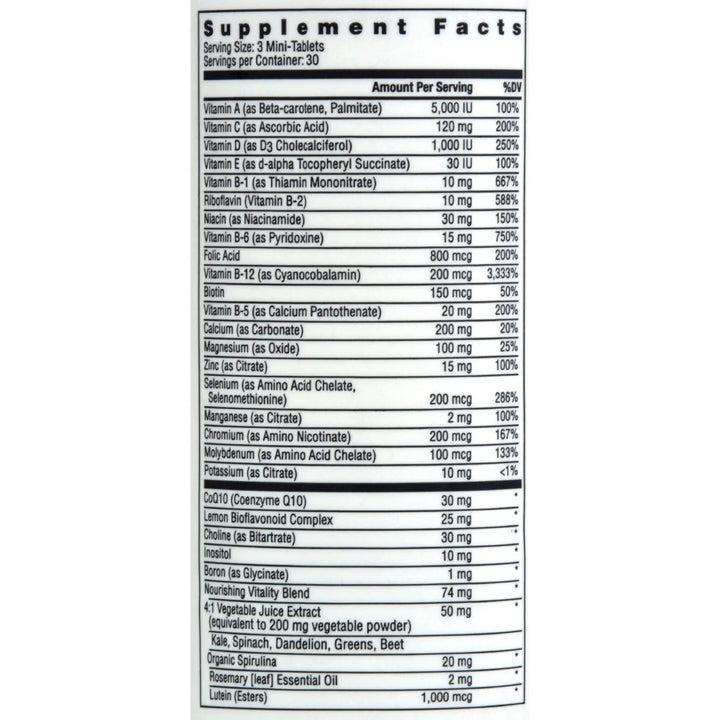 Supplement Facts
Serving Size: 3 Mini-Tablets
Servings per Container: 30

| | Amount Per Serving | %DV |
|---|---|---|
| Vitamin A (as Beta-carotene, Palmitate) | 5,000 IU | 100% |
| Vitamin C (as Ascorbic Acid) | 120 mg | 200% |
| Vitamin D (as D3 Cholecalciferol) | 1,000 IU | 250% |
| Vitamin E (as d-alpha Tocopheryl Succinate) | 30 IU | 100% |
| Vitamin B-1 (as Thiamin Mononitrate) | 10 mg | 667% |
| Riboflavin (Vitamin B-2) | 10 mg | 588% |
| Niacin (as Niacinamide) | 30 mg | 150% |
| Vitamin B-6 (as Pyridoxine) | 15 mg | 750% |
| Folic Acid | 800 mcg | 200% |
| Vitamin B-12 (as Cyanocobalamin) | 200 mcg | 3,333% |
| Biotin | 150 mcg | 50% |
| Vitamin B-5 (as Calcium Pantothenate) | 20 mg | 200% |
| Calcium (as Carbonate) | 200 mg | 20% |
| Magnesium (as Oxide) | 100 mg | 25% |
| Zinc (as Citrate) | 15 mg | 100% |
| Selenium (as Amino Acid Chelate, Selenomethionine) | 200 mcg | 286% |
| Manganese (as Citrate) | 2 mg | 100% |
| Chromium (as Amino Nicotinate) | 200 mcg | 167% |
| Molybdenum (as Amino Acid Chelate) | 100 mcg | 133% |
| Potassium (as Citrate) | 10 mg | <1% |
| CoQ10 (Coenzyme Q10) | 30 mg | * |
| Lemon Bioflavonoid Complex | 25 mg | * |
| Choline (as Bitartrate) | 30 mg | * |
| Inositol | 10 mg | * |
| Boron (as Glycinate) | 1 mg | * |
| Nourishing Vitality Blend | 74 mg | * |
| 4:1 Vegetable Juice Extract (equivalent to 200 mg vegetable powder) | 50 mg | * |
| Kale, Spinach, Dandelion, Greens, Beet | | |
| Organic Spirulina | 20 mg | * |
| Rosemary [leaf] Essential Oil | 2 mg | * |
| Lutein (Esters) | 1,000 mcg | * |